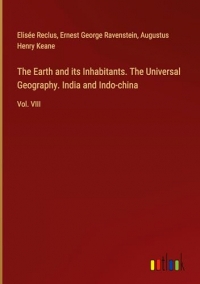 Elisée Reclus, Ernest George Ravenstein, Augustus Henry Keane

The Earth and its Inhabitants. The Universal Geography. India and Indo-china

Vol. VIII

outlook